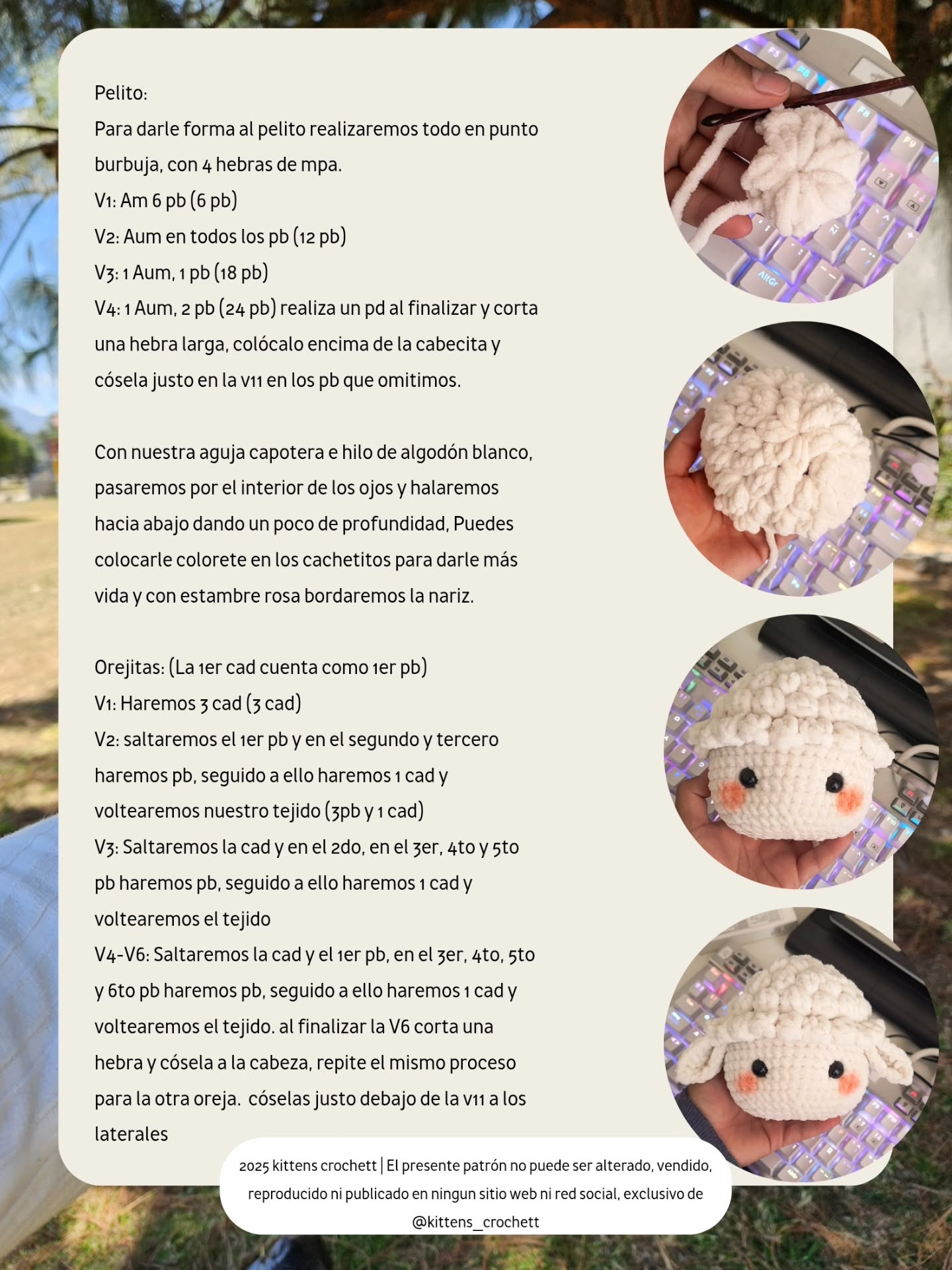 Pelito:
Para darle forma al pelito realizaremos todo en punto burbuja, con 4 hebras de mpa.
V1: Am 6 pb (6 pb)
V2: Aum en todos los pb (12 pb)
V3: 1 Aum, 1 pb (18 pb)
V4: 1 Aum, 2 pb (24 pb) realiza un pd al finalizar y corta una hebra larga, colócalo encima de la cabecita y cósela justo en la v11 en los pb que omitimos.

Con nuestra aguja capotera e hilo de algodón blanco, pasaremos por el interior de los ojos y halaremos hacia abajo dando un poco de profundidad, Puedes colocarle colorete en los cachetitos para darle más vida y con estambre rosa bordaremos la nariz.

Orejitas: (La 1er cad cuenta como 1er pb)
V1: Haremos 3 cad (3 cad)
V2: saltaremos el 1er pb y en el segundo y tercero haremos pb, seguido a ello haremos 1 cad y voltearemos nuestro tejido (3pb y 1 cad)
V3: Saltaremos la cad y en el 2do, en el 3er, 4to y 5to pb haremos pb, seguido a ello haremos 1 cad y voltearemos el tejido
V4-V6: Saltaremos la cad y el 1er pb, en el 3er, 4to, 5to y 6to pb haremos pb, seguido a ello haremos 1 cad y voltearemos el tejido. al finalizar la V6 corta una hebra y cósela a la cabeza, repite el mismo proceso para la otra oreja. cóselas justo debajo de la v11 a los laterales

2025 kittens crochett | El presente patrón no puede ser alterado, vendido, reproducido ni publicado en ningun sitio web ni red social, exclusivo de @kittens_crochett